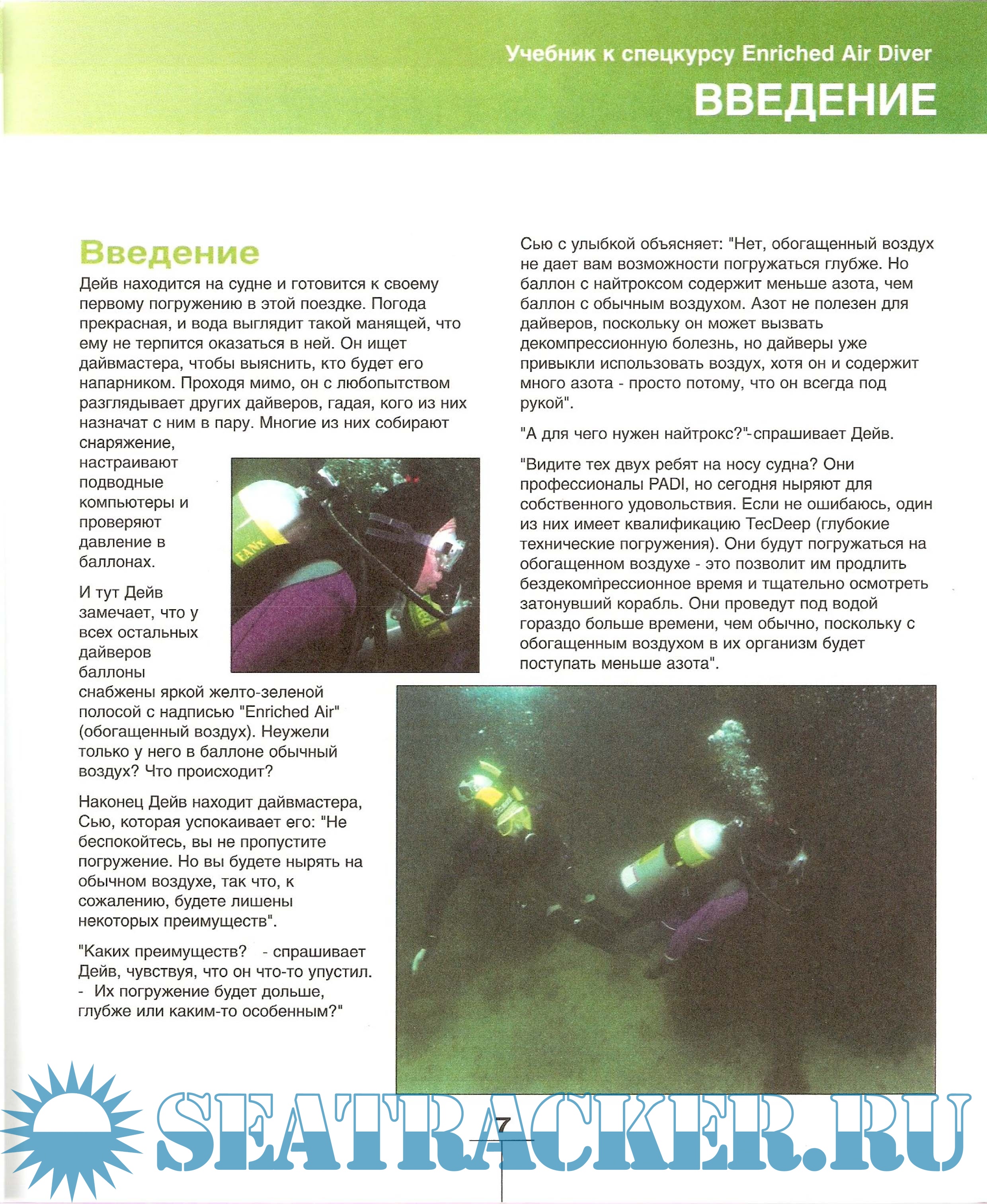 Учебник к спецкурсу Enriched Air Diver

ВВЕДЕНИЕ

Введение

Дейв находится на судне и готовится к своему первому погружению в этой поездке. Погода прекрасная, и вода выглядит такой манящей, что ему не терпится оказаться в ней. Он ищет дайвмастера, чтобы выяснить, кто будет его напарником. Проходя мимо, он с любопытством разглядывает других дайверов, гадая, кого из них назначат с ним в пару. Многие из них собирают снаряжение, настраивают подводные компьютеры и проверяют давление в баллонах.

EANx

И тут Дейв замечает, что у всех остальных дайверов баллоны снабжены яркой желто-зеленой полосой с надписью "Enriched Air" (обогащенный воздух). Неужели только у него в баллоне обычный воздух? Что происходит?

Наконец Дейв находит дайвмастера, Сью, которая успокаивает его: "Не беспокойтесь, вы не пропустите погружение. Но вы будете нырять на обычном воздухе, так что, к сожалению, будете лишены некоторых преимуществ".

"Каких преимуществ? - спрашивает Дейв, чувствуя, что он что-то упустил. - Их погружение будет дольше, глубже или каким-то особенным?"

Сью с улыбкой объясняет: "Нет, обогащенный воздух не дает вам возможности погружаться глубже. Но баллон с найтроксом содержит меньше азота, чем баллон с обычным воздухом. Азот не полезен для дайверов, поскольку он может вызвать декомпрессионную болезнь, но дайверы уже привыкли использовать воздух, хотя он и содержит много азота - просто потому, что он всегда под рукой".

"А для чего нужен найтрокс?"-спрашивает Дейв.

"Видите тех двух ребят на носу судна? Они профессионалы PADI, но сегодня ныряют для собственного удовольствия. Если не ошибаюсь, один из них имеет квалификацию TecDeep (глубокие технические погружения). Они будут погружаться на обогащенном воздухе - это позволит им продлить бездекомпрессионное время и тщательно осмотреть затонувший корабль. Они проведут под водой гораздо больше времени, чем обычно, поскольку с обогащенным воздухом в их организм будет поступать меньше азота".

SEATRACKER.RU

7